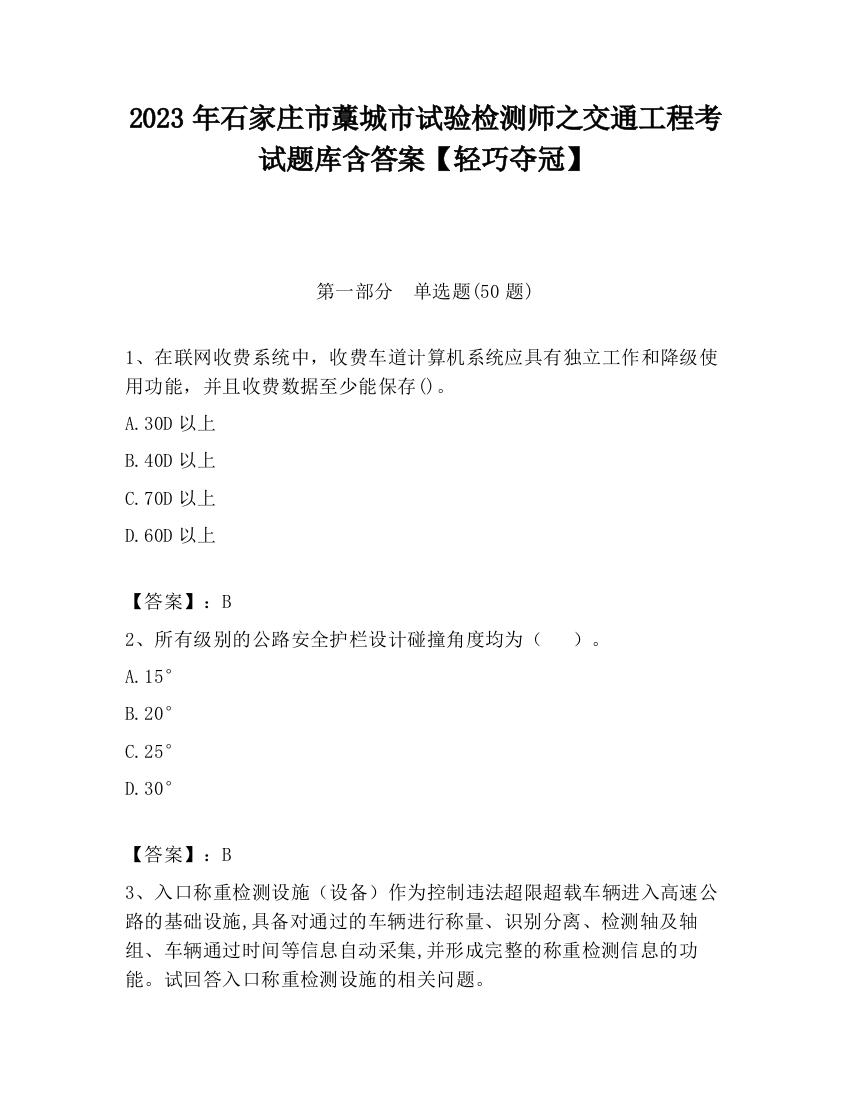 2023 年石家庄市藁城市试验检测师之交通工程考试题库含答案【轻巧夺冠】

第一部分　单选题(50 题)

1、在联网收费系统中，收费车道计算机系统应具有独立工作和降级使用功能，并且收费数据至少能保存()。

A.30D 以上

B.40D 以上

C.70D 以上

D.60D 以上

【答案】：B

2、所有级别的公路安全护栏设计碰撞角度均为（　　）。

A.15°

B.20°

C.25°

D.30°

【答案】：B

3、入口称重检测设施（设备）作为控制违法超限超载车辆进入高速公路的基础设施,具备对通过的车辆进行称量、识别分离、检测轴及轴组、车辆通过时间等信息自动采集,并形成完整的称重检测信息的功能。试回答入口称重检测设施的相关问题。